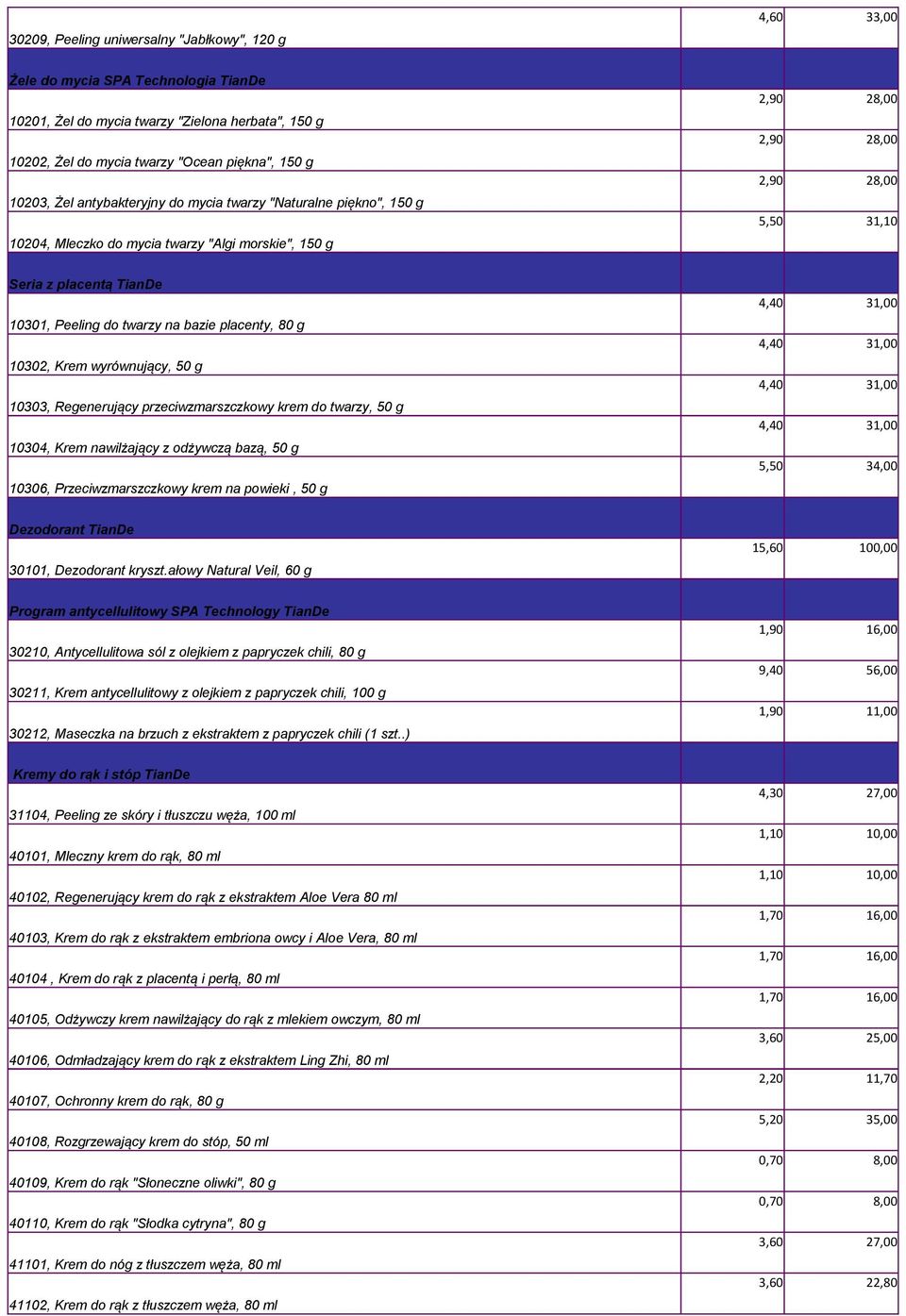 | | | |
|---|---|---|
| 30209, Peeling uniwersalny "Jabłkowy", 120 g | 4,60 | 33,00 |
| Żele do mycia SPA Technologia TianDe | | |
| 10201, Żel do mycia twarzy "Zielona herbata", 150 g | 2,90 | 28,00 |
| 10202, Żel do mycia twarzy "Ocean piękna", 150 g | 2,90 | 28,00 |
| 10203, Żel antybakteryjny do mycia twarzy "Naturalne piękno", 150 g | 2,90 | 28,00 |
| 10204, Mleczko do mycia twarzy "Algi morskie", 150 g | 5,50 | 31,10 |
| Seria z placentą TianDe | | |
| 10301, Peeling do twarzy na bazie placenty, 80 g | 4,40 | 31,00 |
| 10302, Krem wyrównujący, 50 g | 4,40 | 31,00 |
| 10303, Regenerujący przeciwzmarszczkowy krem do twarzy, 50 g | 4,40 | 31,00 |
| 10304, Krem nawilżający z odżywczą bazą, 50 g | 4,40 | 31,00 |
| 10306, Przeciwzmarszczkowy krem na powieki , 50 g | 5,50 | 34,00 |
| Dezodorant TianDe | | |
| 30101, Dezodorant kryszt.ałowy Natural Veil, 60 g | 15,60 | 100,00 |
| Program antycellulitowy SPA Technology TianDe | | |
| 30210, Antycellulitowa sól z olejkiem z papryczek chili, 80 g | 1,90 | 16,00 |
| 30211, Krem antycellulitowy z olejkiem z papryczek chili, 100 g | 9,40 | 56,00 |
| 30212, Maseczka na brzuch z ekstraktem z papryczek chili (1 szt..) | 1,90 | 11,00 |
| Kremy do rąk i stóp TianDe | | |
| 31104, Peeling ze skóry i tłuszczu węża, 100 ml | 4,30 | 27,00 |
| 40101, Mleczny krem do rąk, 80 ml | 1,10 | 10,00 |
| 40102, Regenerujący krem do rąk z ekstraktem Aloe Vera 80 ml | 1,10 | 10,00 |
| 40103, Krem do rąk z ekstraktem embriona owcy i Aloe Vera, 80 ml | 1,70 | 16,00 |
| 40104 , Krem do rąk z placentą i perłą, 80 ml | 1,70 | 16,00 |
| 40105, Odżywczy krem nawilżający do rąk z mlekiem owczym, 80 ml | 1,70 | 16,00 |
| 40106, Odmładzający krem do rąk z ekstraktem Ling Zhi, 80 ml | 3,60 | 25,00 |
| 40107, Ochronny krem do rąk, 80 g | 2,20 | 11,70 |
| 40108, Rozgrzewający krem do stóp, 50 ml | 5,20 | 35,00 |
| 40109, Krem do rąk "Słoneczne oliwki", 80 g | 0,70 | 8,00 |
| 40110, Krem do rąk "Słodka cytryna", 80 g | 0,70 | 8,00 |
| 41101, Krem do nóg z tłuszczem węża, 80 ml | 3,60 | 27,00 |
| 41102, Krem do rąk z tłuszczem węża, 80 ml | 3,60 | 22,80 |